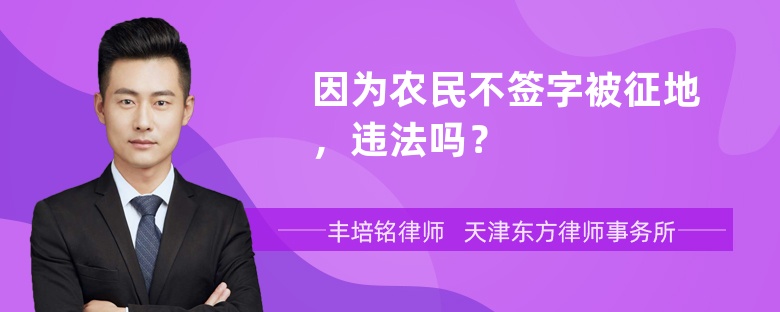 因为农民不签字被征地，违法吗？

丰培铭律师　天津东方律师事务所